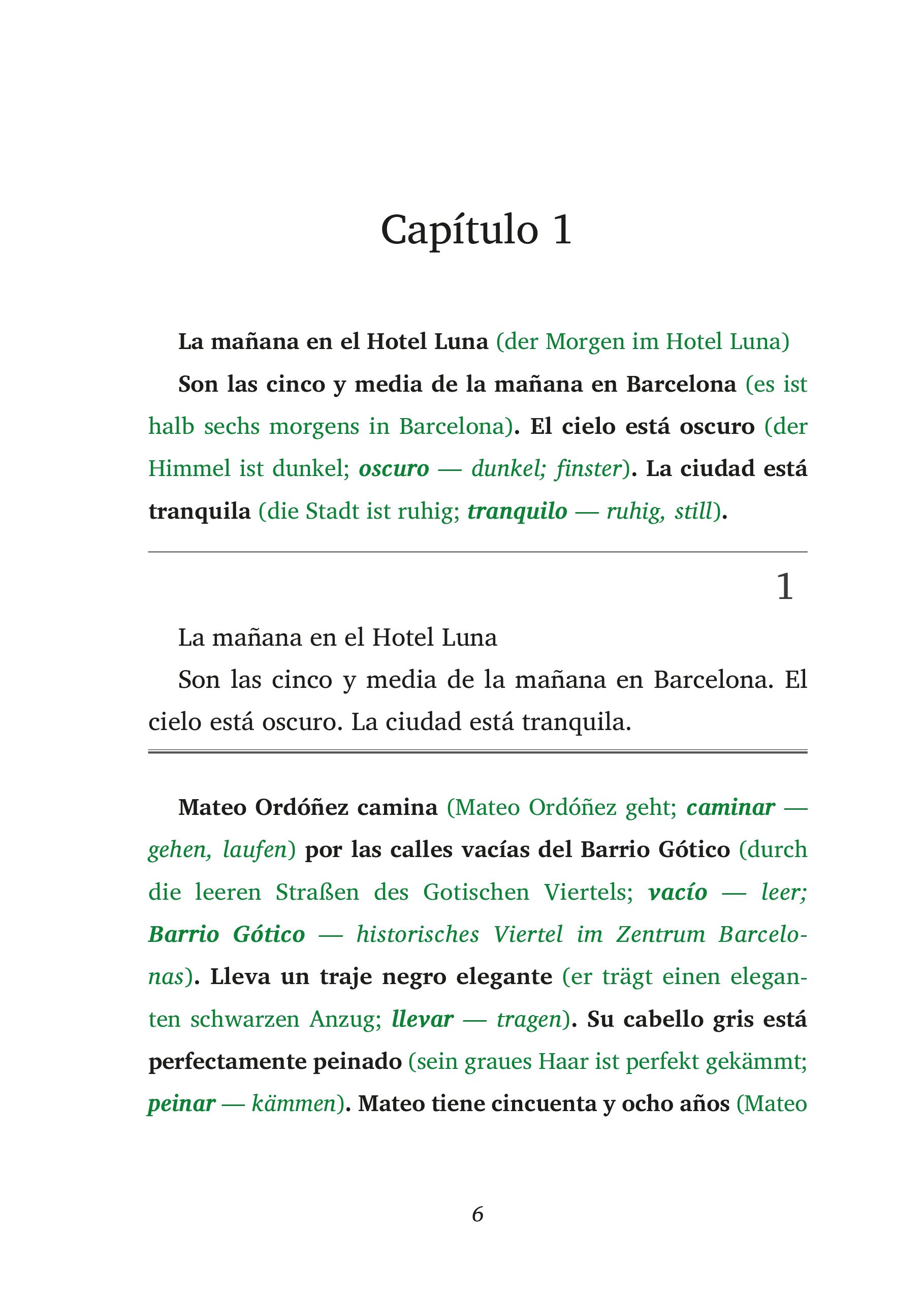 Capítulo 1

La mañana en el Hotel Luna (der Morgen im Hotel Luna)

Son las cinco y media de la mañana en Barcelona (es ist halb sechs morgens in Barcelona). El cielo está oscuro (der Himmel ist dunkel; oscuro — dunkel; finster). La ciudad está tranquila (die Stadt ist ruhig; tranquilo — ruhig, still).

1

La mañana en el Hotel Luna

Son las cinco y media de la mañana en Barcelona. El cielo está oscuro. La ciudad está tranquila.

Mateo Ordóñez camina (Mateo Ordóñez geht; caminar — gehen, laufen) por las calles vacías del Barrio Gótico (durch die leeren Straßen des Gotischen Viertels; vacío — leer; Barrio Gótico — historisches Viertel im Zentrum Barcelonas). Lleva un traje negro elegante (er trägt einen eleganten schwarzen Anzug; llevar — tragen). Su cabello gris está perfectamente peinado (sein graues Haar ist perfekt gekämmt; peinar — kämmen). Mateo tiene cincuenta y ocho años (Mateo

6